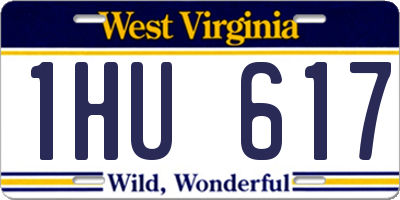 West Virginia

1HU 617

Wild, Wonderful